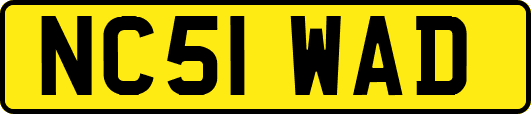 NC51 WAD